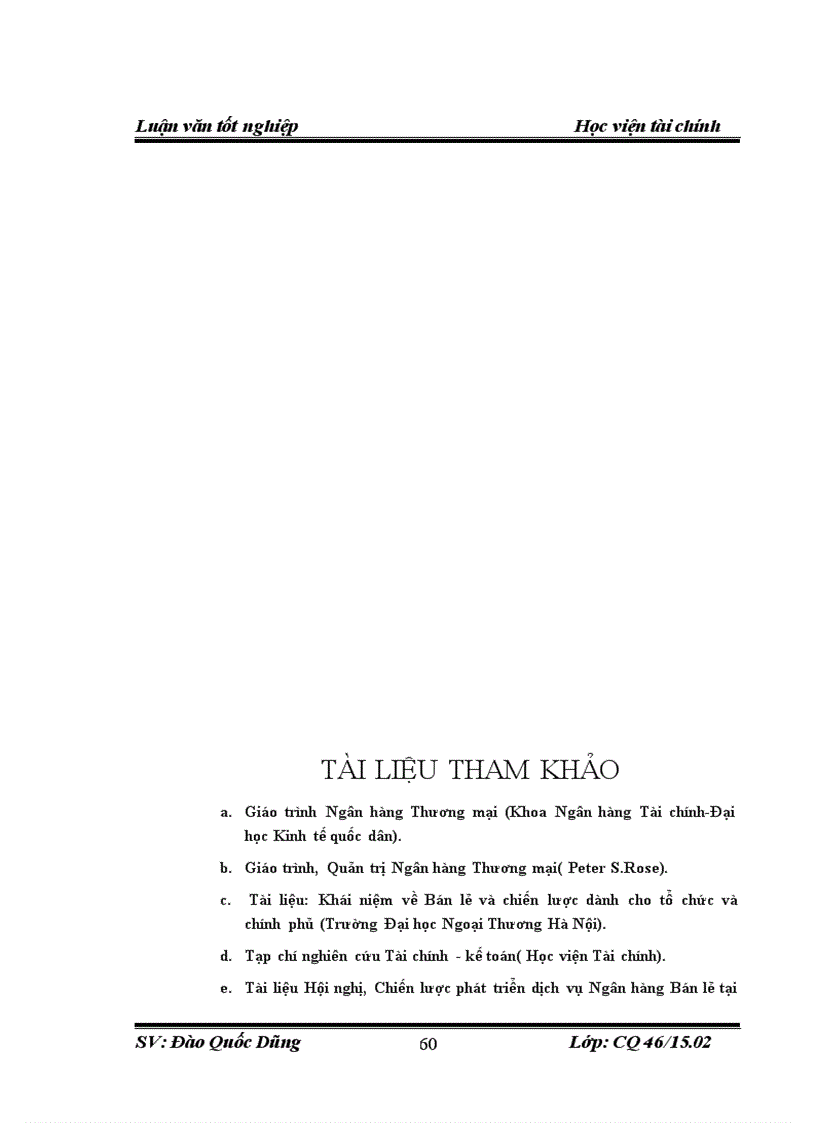 Luận văn tốt nghiệp Học viện tài chính

TÀI LIỆU THAM KHẢO

a. Giáo trình Ngân hàng Thương mại (Khoa Ngân hàng Tài chính-Đại học Kinh tế quốc dân).

b. Giáo trình, Quản trị Ngân hàng Thương mại( Peter S.Rose).

c. Tài liệu: Khái niệm về Bán lẻ và chiến lược dành cho tổ chức và chính phủ (Trường Đại học Ngoại Thương Hà Nội).

d. Tạp chí nghiên cứu Tài chính - kế toán( Học viện Tài chính).

e. Tài liệu Hội nghị, Chiến lược phát triển dịch vụ Ngân hàng Bán lẻ tại

SV: Đào Quốc Dũng 60 Lớp: CQ 46/15.02